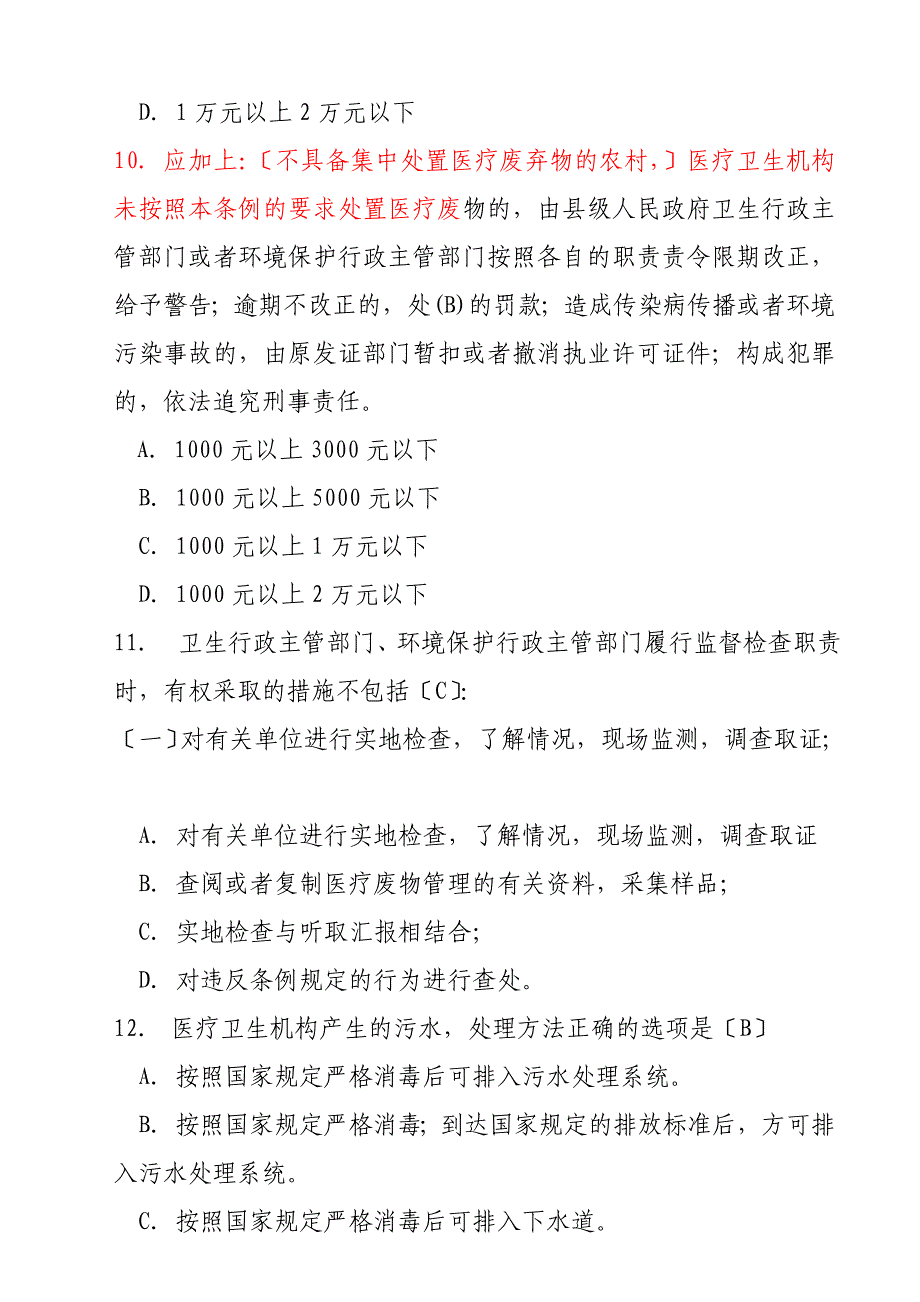 D. 1 万元以上 2 万元以下

10. 应加上:〔不具备集中处置医疗废弃物的农村,〕医疗卫生机构未按照本条例的要求处置医疗废物的，由县级人民政府卫生行政主管部门或者环境保护行政主管部门按照各自的职责责令限期改正，给予警告；逾期不改正的，处(B)的罚款；造成传染病传播或者环境污染事故的，由原发证部门暂扣或者撤消执业许可证件；构成犯罪的，依法追究刑事责任。

A. 1000 元以上 3000 元以下

B. 1000 元以上 5000 元以下

C. 1000 元以上 1 万元以下

D. 1000 元以上 2 万元以下

11. 卫生行政主管部门、环境保护行政主管部门履行监督检查职责时，有权采取的措施不包括〔C〕:

〔一〕对有关单位进行实地检查，了解情况，现场监测，调查取证;

A. 对有关单位进行实地检查，了解情况，现场监测，调查取证

B. 查阅或者复制医疗废物管理的有关资料，采集样品;

C. 实地检查与听取汇报相结合;

D. 对违反条例规定的行为进行查处。

12. 医疗卫生机构产生的污水，处理方法正确的选项是〔B〕

A. 按照国家规定严格消毒后可排入污水处理系统。

B. 按照国家规定严格消毒；到达国家规定的排放标准后，方可排入污水处理系统。

C. 按照国家规定严格消毒后可排入下水道。